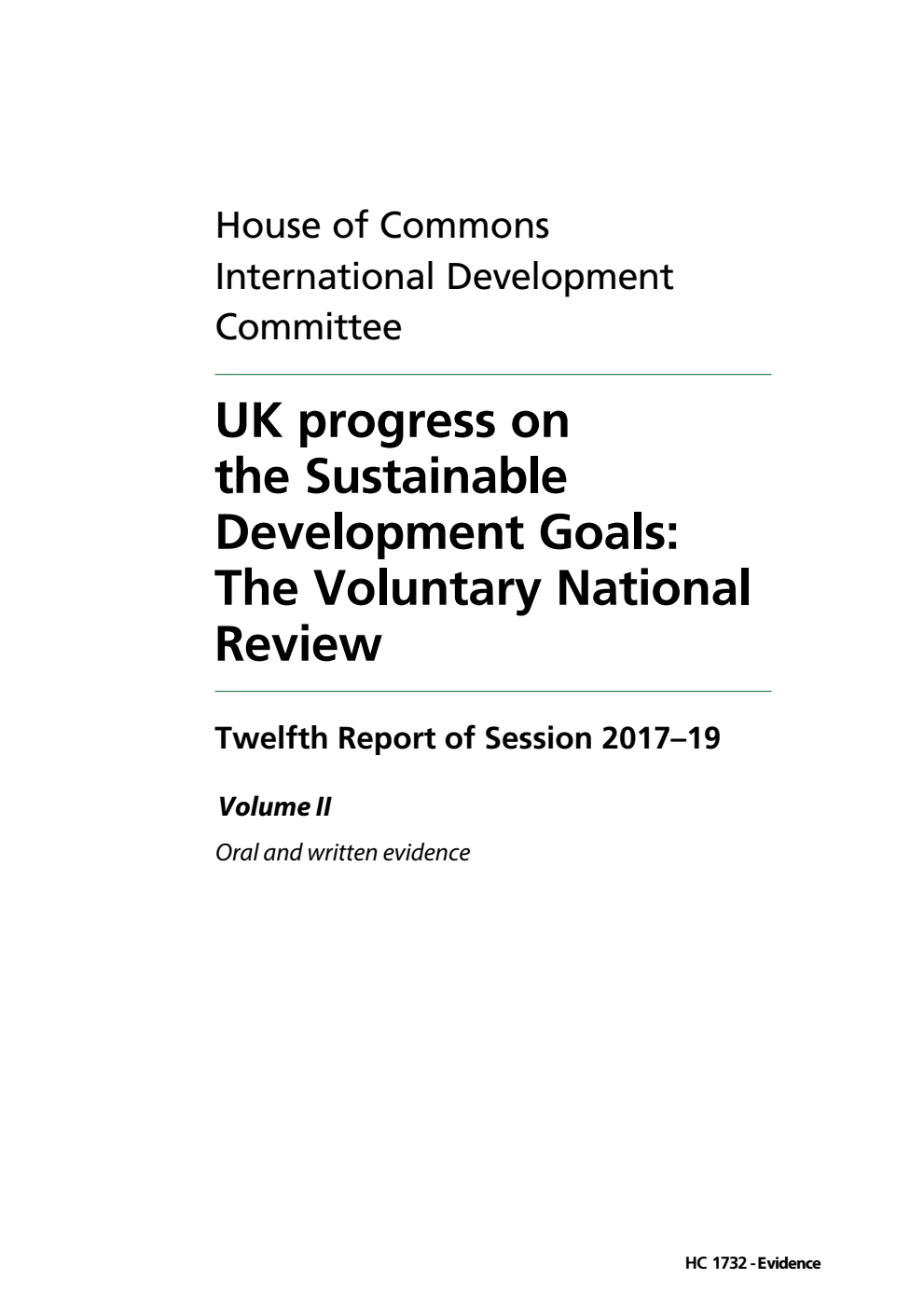 House of Commons
International Development Committee

UK progress on the Sustainable Development Goals: The Voluntary National Review

Twelfth Report of Session 2017–19

Volume II

Oral and written evidence

HC 1732 - Evidence